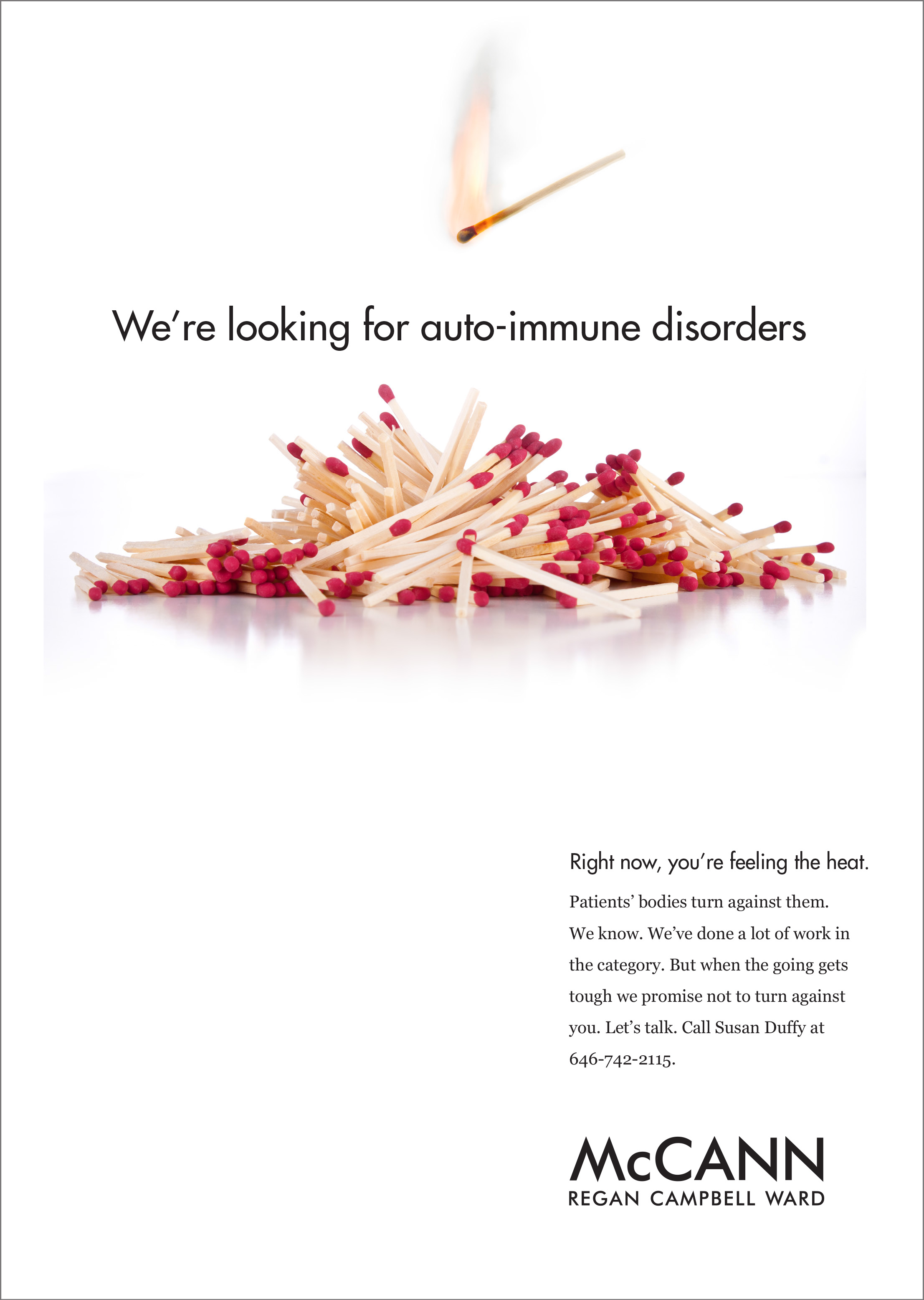 We're looking for auto-immune disorders

Right now, you're feeling the heat.

Patients' bodies turn against them. We know. We've done a lot of work in the category. But when the going gets tough we promise not to turn against you. Let's talk. Call Susan Duffy at 646-742-2115.

McCANN
REGAN CAMPBELL WARD